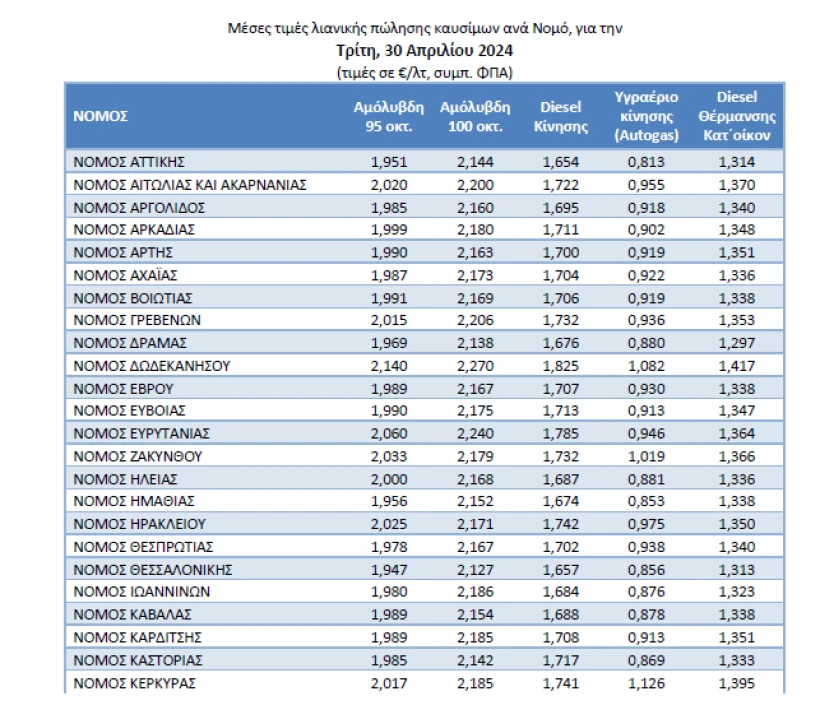 Μέσες τιμές λιανικής πώλησης καυσίμων ανά Νομό, για την
Τρίτη, 30 Απριλίου 2024
(τιμές σε €/λτ, συμπ. ΦΠΑ)

| ΝΟΜΟΣ | Αμόλυβδη 95 οκτ. | Αμόλυβδη 100 οκτ. | Diesel Κίνησης | Υγραέριο κίνησης (Autogas) | Diesel Θέρμανσης Κατ΄οίκον |
|---|---|---|---|---|---|
| ΝΟΜΟΣ ΑΤΤΙΚΗΣ | 1,951 | 2,144 | 1,654 | 0,813 | 1,314 |
| ΝΟΜΟΣ ΑΙΤΩΛΙΑΣ ΚΑΙ ΑΚΑΡΝΑΝΙΑΣ | 2,020 | 2,200 | 1,722 | 0,955 | 1,370 |
| ΝΟΜΟΣ ΑΡΓΟΛΙΔΟΣ | 1,985 | 2,160 | 1,695 | 0,918 | 1,340 |
| ΝΟΜΟΣ ΑΡΚΑΔΙΑΣ | 1,999 | 2,180 | 1,711 | 0,902 | 1,348 |
| ΝΟΜΟΣ ΑΡΤΗΣ | 1,990 | 2,163 | 1,700 | 0,919 | 1,351 |
| ΝΟΜΟΣ ΑΧΑΪΑΣ | 1,987 | 2,173 | 1,704 | 0,922 | 1,336 |
| ΝΟΜΟΣ ΒΟΙΩΤΙΑΣ | 1,991 | 2,169 | 1,706 | 0,919 | 1,338 |
| ΝΟΜΟΣ ΓΡΕΒΕΝΩΝ | 2,015 | 2,206 | 1,732 | 0,936 | 1,353 |
| ΝΟΜΟΣ ΔΡΑΜΑΣ | 1,969 | 2,138 | 1,676 | 0,880 | 1,297 |
| ΝΟΜΟΣ ΔΩΔΕΚΑΝΗΣΟΥ | 2,140 | 2,270 | 1,825 | 1,082 | 1,417 |
| ΝΟΜΟΣ ΕΒΡΟΥ | 1,989 | 2,167 | 1,707 | 0,930 | 1,338 |
| ΝΟΜΟΣ ΕΥΒΟΙΑΣ | 1,990 | 2,175 | 1,713 | 0,913 | 1,347 |
| ΝΟΜΟΣ ΕΥΡΥΤΑΝΙΑΣ | 2,060 | 2,240 | 1,785 | 0,946 | 1,364 |
| ΝΟΜΟΣ ΖΑΚΥΝΘΟΥ | 2,033 | 2,179 | 1,732 | 1,019 | 1,366 |
| ΝΟΜΟΣ ΗΛΕΙΑΣ | 2,000 | 2,168 | 1,687 | 0,881 | 1,336 |
| ΝΟΜΟΣ ΗΜΑΘΙΑΣ | 1,956 | 2,152 | 1,674 | 0,853 | 1,338 |
| ΝΟΜΟΣ ΗΡΑΚΛΕΙΟΥ | 2,025 | 2,171 | 1,742 | 0,975 | 1,350 |
| ΝΟΜΟΣ ΘΕΣΠΡΩΤΙΑΣ | 1,978 | 2,167 | 1,702 | 0,938 | 1,340 |
| ΝΟΜΟΣ ΘΕΣΣΑΛΟΝΙΚΗΣ | 1,947 | 2,127 | 1,657 | 0,856 | 1,313 |
| ΝΟΜΟΣ ΙΩΑΝΝΙΝΩΝ | 1,980 | 2,186 | 1,684 | 0,876 | 1,323 |
| ΝΟΜΟΣ ΚΑΒΑΛΑΣ | 1,989 | 2,154 | 1,688 | 0,878 | 1,338 |
| ΝΟΜΟΣ ΚΑΡΔΙΤΣΗΣ | 1,989 | 2,185 | 1,708 | 0,913 | 1,351 |
| ΝΟΜΟΣ ΚΑΣΤΟΡΙΑΣ | 1,985 | 2,142 | 1,717 | 0,869 | 1,333 |
| ΝΟΜΟΣ ΚΕΡΚΥΡΑΣ | 2,017 | 2,185 | 1,741 | 1,126 | 1,395 |